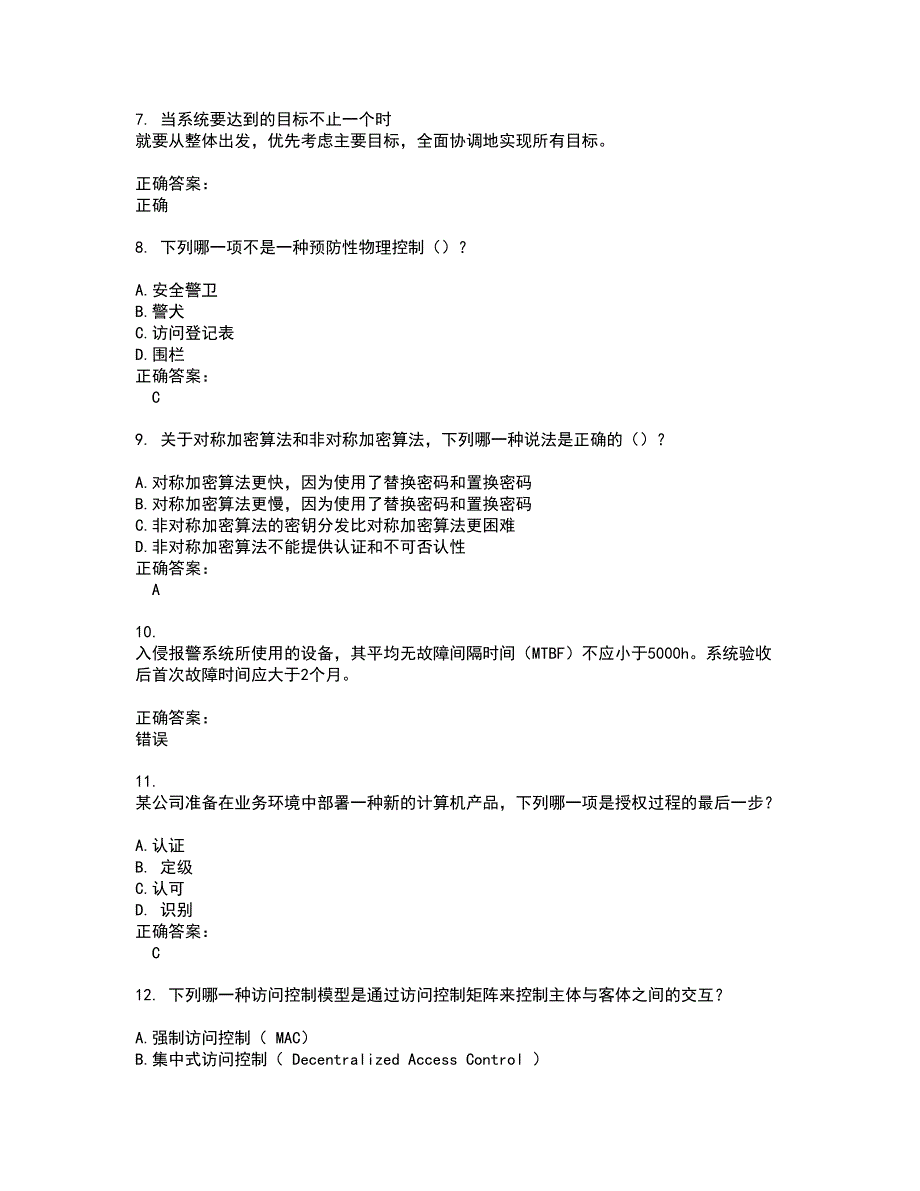 7. 当系统要达到的目标不止一个时
就要从整体出发，优先考虑主要目标，全面协调地实现所有目标。

正确答案：
正确

8. 下列哪一项不是一种预防性物理控制（）？

A.安全警卫
B.警犬
C.访问登记表
D.围栏
正确答案：
C

9. 关于对称加密算法和非对称加密算法，下列哪一种说法是正确的（）？

A.对称加密算法更快，因为使用了替换密码和置换密码
B.对称加密算法更慢，因为使用了替换密码和置换密码
C.非对称加密算法的密钥分发比对称加密算法更困难
D.非对称加密算法不能提供认证和不可否认性
正确答案：
A

10.
入侵报警系统所使用的设备，其平均无故障间隔时间（MTBF）不应小于5000h。系统验收后首次故障时间应大于2个月。

正确答案：
错误

11.
某公司准备在业务环境中部署一种新的计算机产品，下列哪一项是授权过程的最后一步？

A.认证
B. 定级
C.认可
D. 识别
正确答案：
C

12. 下列哪一种访问控制模型是通过访问控制矩阵来控制主体与客体之间的交互？

A.强制访问控制（ MAC）
B.集中式访问控制（ Decentralized Access Control ）